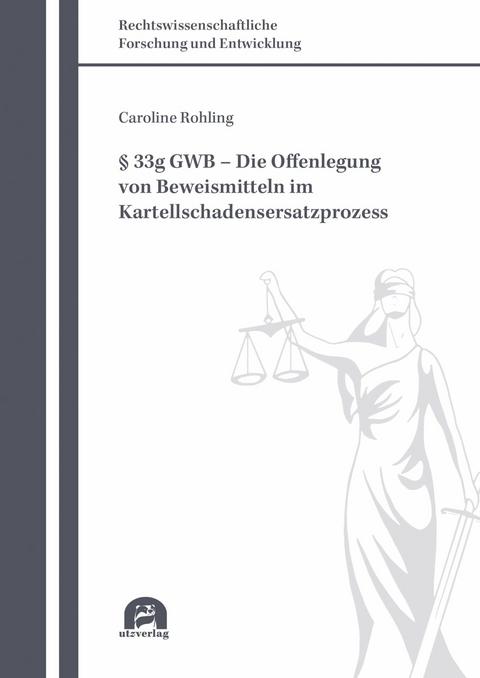 Rechtswissenschaftliche
Forschung und Entwicklung

Caroline Rohling

§ 33g GWB – Die Offenlegung von Beweismitteln im Kartellschadensersatzprozess

utzverlag